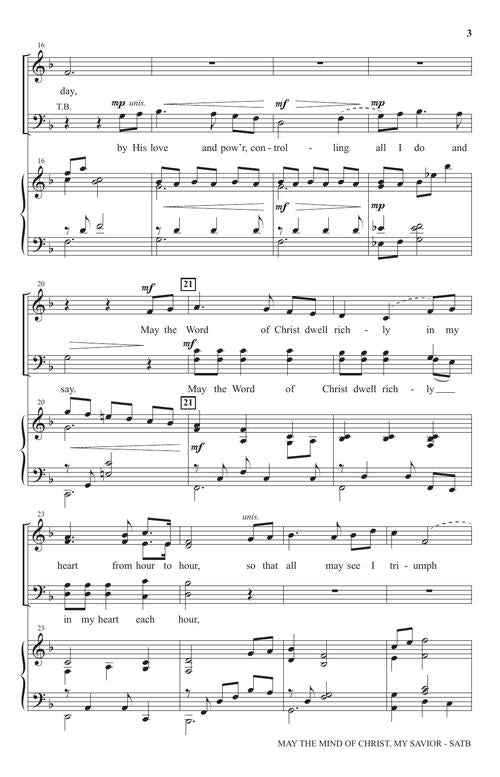 3

16

day,

T.B.

mp unis.

mf

mp

by His love and pow'r, con - trol - ling all I do and

16

mf

mp

20

mf

21

May the Word of Christ dwell rich - ly in my

mf

say.

May the Word of Christ dwell rich - ly

20

21

mf

23

unis.

heart from hour to hour, so that all may see I tri - umph

in my heart each hour,

23

MAY THE MIND OF CHRIST, MY SAVIOR - SATB